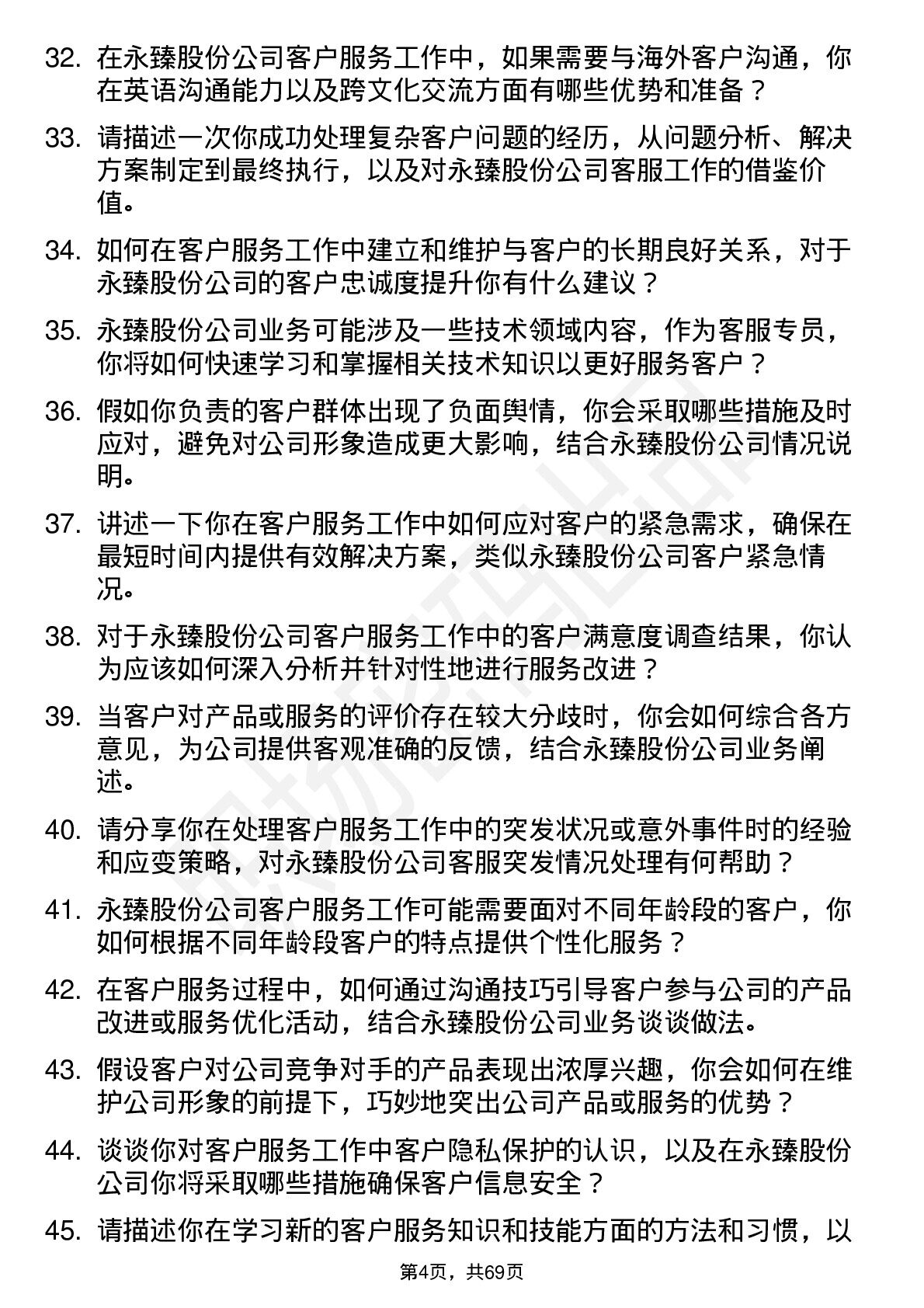 32. 在永臻股份公司客户服务工作中，如果需要与海外客户沟通，你在英语沟通能力以及跨文化交流方面有哪些优势和准备？

33. 请描述一次你成功处理复杂客户问题的经历，从问题分析、解决方案制定到最终执行，以及对永臻股份公司客服工作的借鉴价值。

34. 如何在客户服务工作中建立和维护与客户的长期良好关系，对于永臻股份公司的客户忠诚度提升你有什么建议？

35. 永臻股份公司业务可能涉及一些技术领域内容，作为客服专员，你将如何快速学习和掌握相关技术知识以更好服务客户？

36. 假如你负责的客户群体出现了负面舆情，你会采取哪些措施及时应对，避免对公司形象造成更大影响，结合永臻股份公司情况说明。

37. 讲述一下你在客户服务工作中如何应对客户的紧急需求，确保在最短时间内提供有效解决方案，类似永臻股份公司客户紧急情况。

38. 对于永臻股份公司客户服务工作中的客户满意度调查结果，你认为应该如何深入分析并针对性地进行服务改进？

39. 当客户对产品或服务的评价存在较大分歧时，你会如何综合各方意见，为公司提供客观准确的反馈，结合永臻股份公司业务阐述。

40. 请分享你在处理客户服务工作中的突发状况或意外事件时的经验和应变策略，对永臻股份公司客服突发情况处理有何帮助？

41. 永臻股份公司客户服务工作可能需要面对不同年龄段的客户，你如何根据不同年龄段客户的特点提供个性化服务？

42. 在客户服务过程中，如何通过沟通技巧引导客户参与公司的产品改进或服务优化活动，结合永臻股份公司业务谈谈做法。

43. 假设客户对公司竞争对手的产品表现出浓厚兴趣，你会如何在维护公司形象的前提下，巧妙地突出公司产品或服务的优势？

44. 谈谈你对客户服务工作中客户隐私保护的认识，以及在永臻股份公司你将采取哪些措施确保客户信息安全？

45. 请描述你在学习新的客户服务知识和技能方面的方法和习惯，以

第4页，共69页